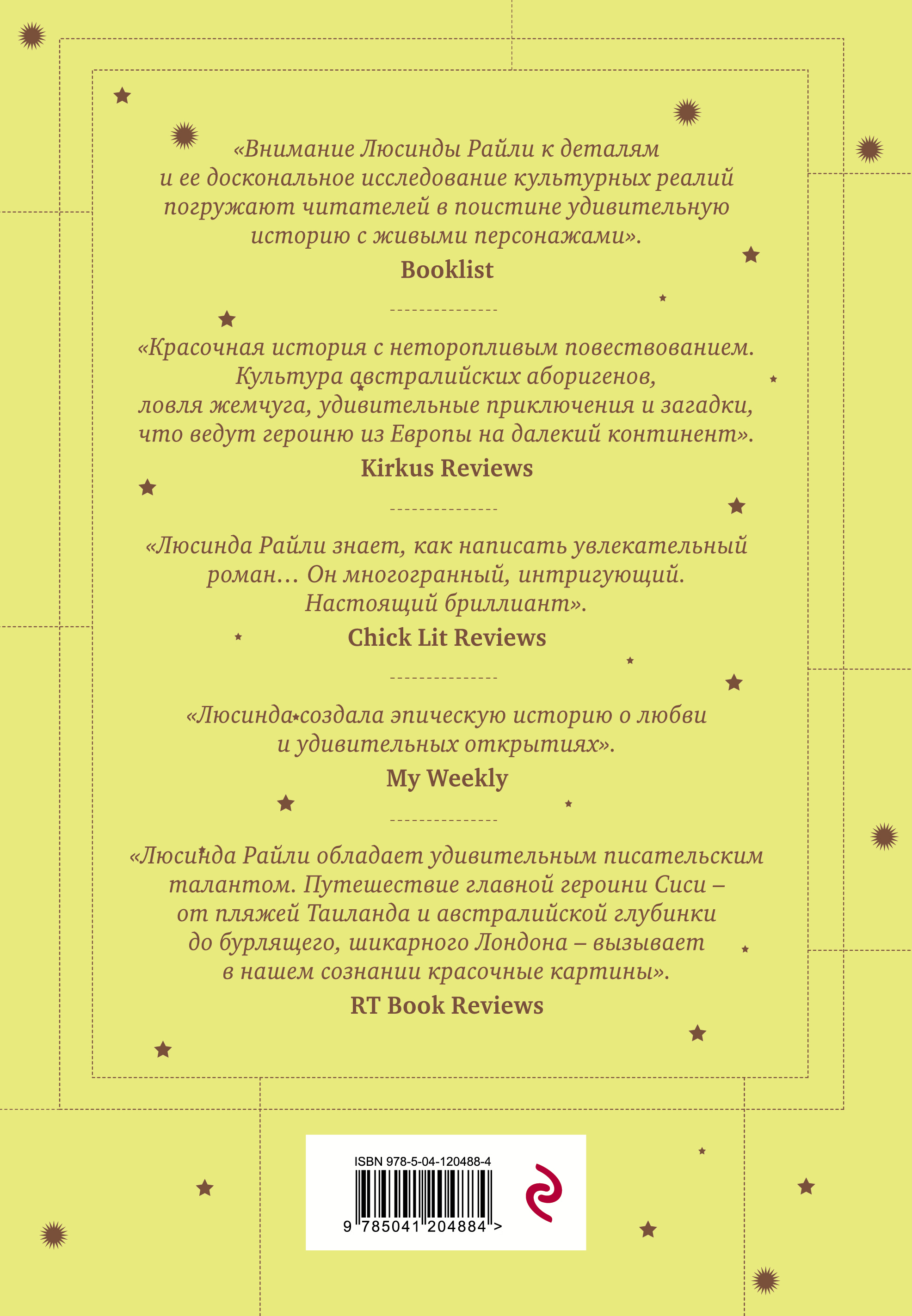 «Внимание Люсинды Райли к деталям и ее доскональное исследование культурных реалий погружают читателей в поистине удивительную историю с живыми персонажами».
Booklist

«Красочная история с неторопливым повествованием. Культура австралийских аборигенов, ловля жемчуга, удивительные приключения и загадки, что ведут героиню из Европы на далекий континент».
Kirkus Reviews

«Люсинда Райли знает, как написать увлекательный роман… Он многогранный, интригующий. Настоящий бриллиант».
Chick Lit Reviews

«Люсинда создала эпическую историю о любви и удивительных открытиях».
My Weekly

«Люсинда Райли обладает удивительным писательским талантом. Путешествие главной героини Сиси – от пляжей Таиланда и австралийской глубинки до бурлящего, шикарного Лондона – вызывает в нашем сознании красочные картины».
RT Book Reviews

ISBN 978-5-04-120488-4
9 785041 204884 >